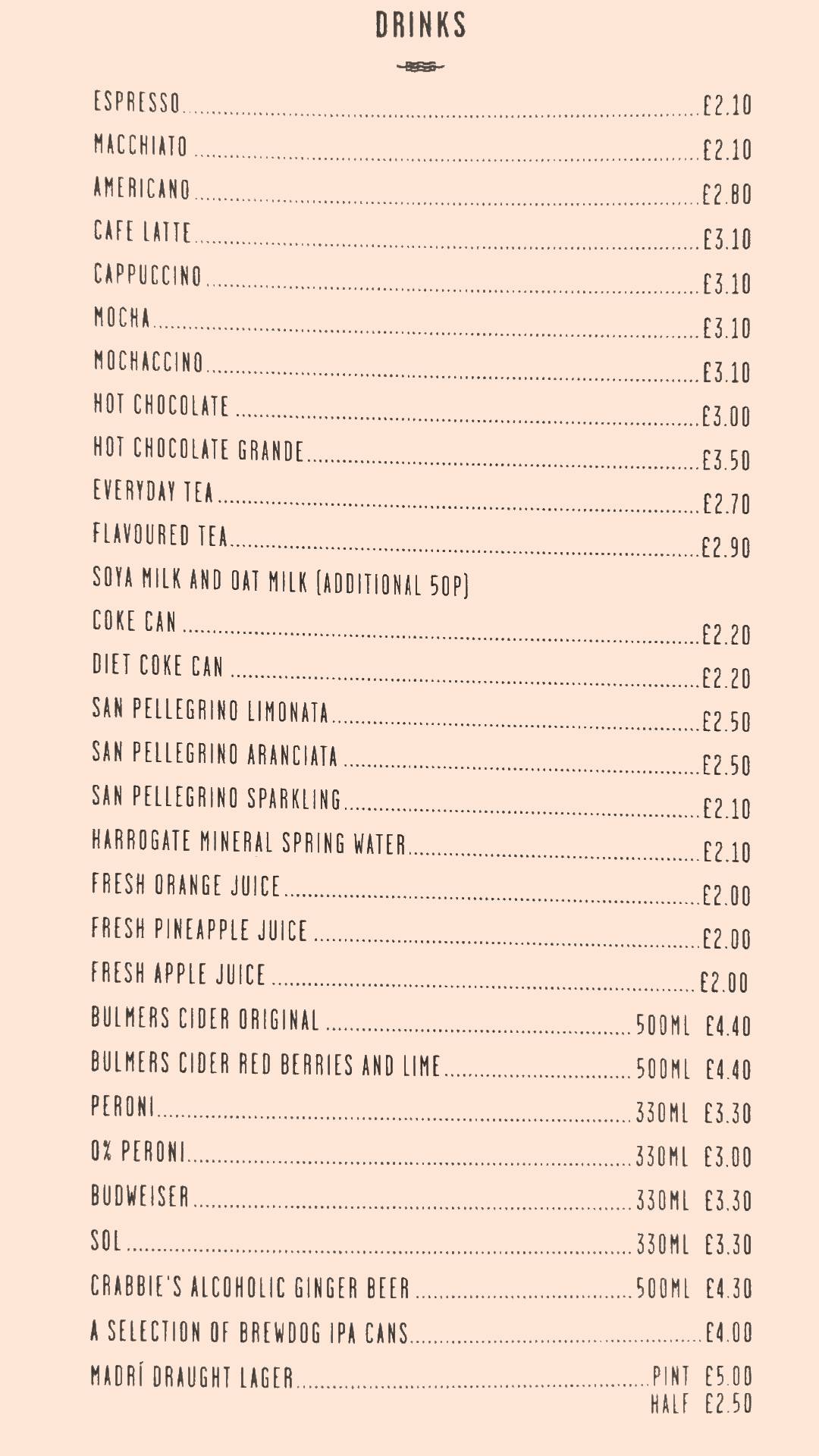 DRINKS

ESPRESSO £2.10
MACCHIATO £2.10
AMERICANO £2.80
CAFE LATTE £3.10
CAPPUCCINO £3.10
MOCHA £3.10
MOCHACCINO £3.10
HOT CHOCOLATE £3.00
HOT CHOCOLATE GRANDE £3.50
EVERYDAY TEA £2.70
FLAVOURED TEA £2.90
SOYA MILK AND OAT MILK (ADDITIONAL 50P)
COKE CAN £2.20
DIET COKE CAN £2.20
SAN PELLEGRINO LIMONATA £2.50
SAN PELLEGRINO ARANCIATA £2.50
SAN PELLEGRINO SPARKLING £2.10
HARROGATE MINERAL SPRING WATER £2.10
FRESH ORANGE JUICE £2.00
FRESH PINEAPPLE JUICE £2.00
FRESH APPLE JUICE £2.00
BULMERS CIDER ORIGINAL 500ML £4.40
BULMERS CIDER RED BERRIES AND LIME 500ML £4.40
PERONI 330ML £3.30
0% PERONI 330ML £3.00
BUDWEISER 330ML £3.30
SOL 330ML £3.30
CRABBIE'S ALCOHOLIC GINGER BEER 500ML £4.30
A SELECTION OF BREWDOG IPA CANS £4.00
MADRÍ DRAUGHT LAGER PINT £5.00
HALF £2.50